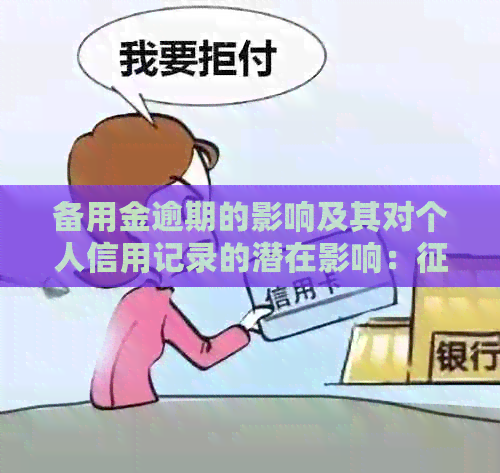 我要拒付

备用金逾期的影响及其对个人信用记录的潜在影响：征

信用卡

银行